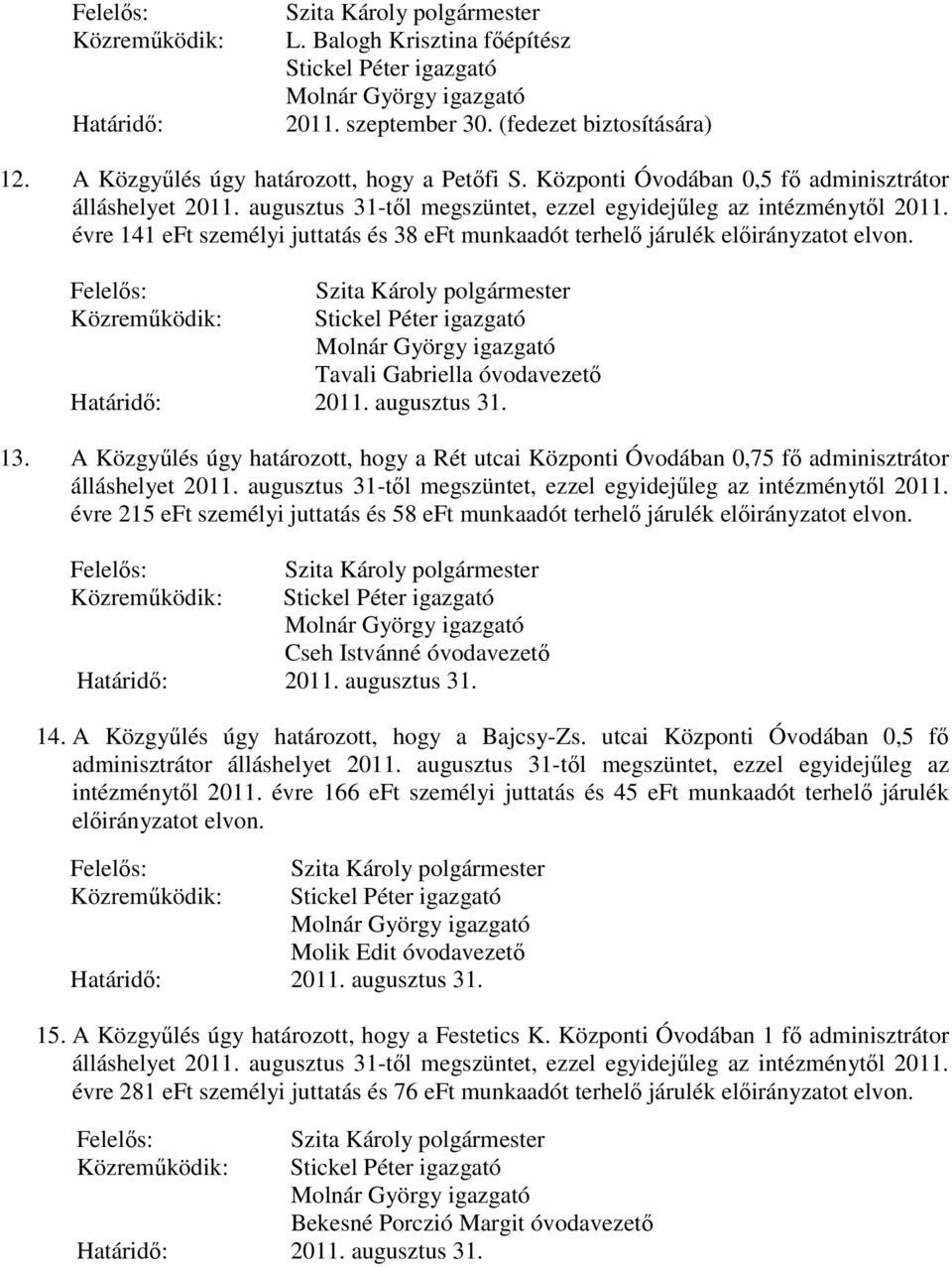 Felelős: Szita Károly polgármester
Közreműködik: L. Balogh Krisztina főépítész
Stickel Péter igazgató
Molnár György igazgató
Határidő: 2011. szeptember 30. (fedezet biztosítására)

12. A Közgyűlés úgy határozott, hogy a Petőfi S. Központi Óvodában 0,5 fő adminisztrátor álláshelyet 2011. augusztus 31-től megszüntet, ezzel egyidejűleg az intézménytől 2011. évre 141 eFt személyi juttatás és 38 eFt munkaadót terhelő járulék előirányzatot elvon.

Felelős: Szita Károly polgármester
Közreműködik: Stickel Péter igazgató
Molnár György igazgató
Tavali Gabriella óvodavezető
Határidő: 2011. augusztus 31.

13. A Közgyűlés úgy határozott, hogy a Rét utcai Központi Óvodában 0,75 fő adminisztrátor álláshelyet 2011. augusztus 31-től megszüntet, ezzel egyidejűleg az intézménytől 2011. évre 215 eFt személyi juttatás és 58 eFt munkaadót terhelő járulék előirányzatot elvon.

Felelős: Szita Károly polgármester
Közreműködik: Stickel Péter igazgató
Molnár György igazgató
Cseh Istvánné óvodavezető
Határidő: 2011. augusztus 31.

14. A Közgyűlés úgy határozott, hogy a Bajcsy-Zs. utcai Központi Óvodában 0,5 fő adminisztrátor álláshelyet 2011. augusztus 31-től megszüntet, ezzel egyidejűleg az intézménytől 2011. évre 166 eFt személyi juttatás és 45 eFt munkaadót terhelő járulék előirányzatot elvon.

Felelős: Szita Károly polgármester
Közreműködik: Stickel Péter igazgató
Molnár György igazgató
Molik Edit óvodavezető
Határidő: 2011. augusztus 31.

15. A Közgyűlés úgy határozott, hogy a Festetics K. Központi Óvodában 1 fő adminisztrátor álláshelyet 2011. augusztus 31-től megszüntet, ezzel egyidejűleg az intézménytől 2011. évre 281 eFt személyi juttatás és 76 eFt munkaadót terhelő járulék előirányzatot elvon.

Felelős: Szita Károly polgármester
Közreműködik: Stickel Péter igazgató
Molnár György igazgató
Bekesné Porczió Margit óvodavezető
Határidő: 2011. augusztus 31.